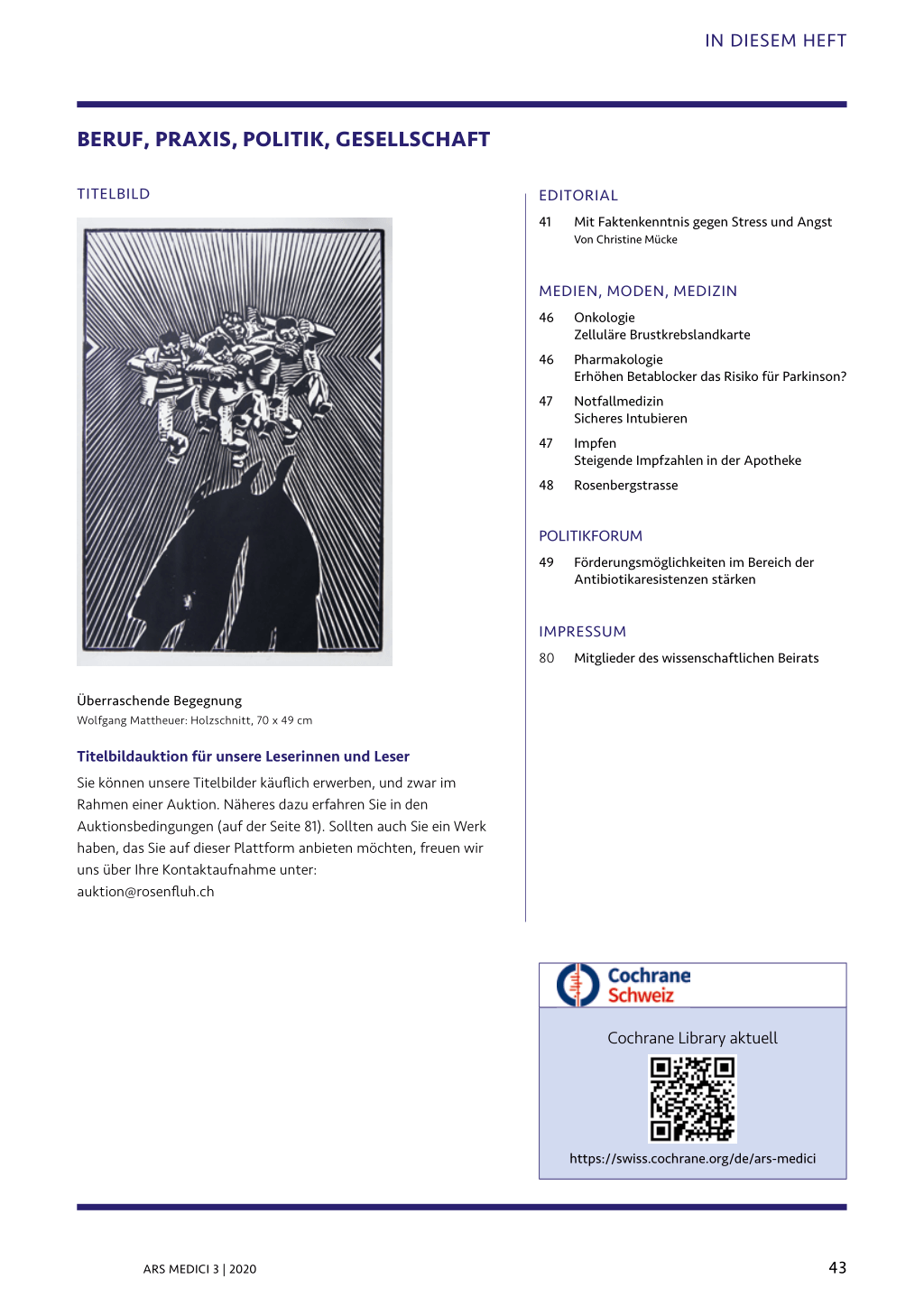 IN DIESEM HEFT

BERUF, PRAXIS, POLITIK, GESELLSCHAFT

TITELBILD

Überraschende Begegnung
Wolfgang Mattheuer: Holzschnitt, 70 x 49 cm

Titelbildauktion für unsere Leserinnen und Leser

Sie können unsere Titelbilder käuflich erwerben, und zwar im Rahmen einer Auktion. Näheres dazu erfahren Sie in den Auktionsbedingungen (auf der Seite 81). Sollten auch Sie ein Werk haben, das Sie auf dieser Plattform anbieten möchten, freuen wir uns über Ihre Kontaktaufnahme unter: auktion@rosenfluh.ch

EDITORIAL

41 Mit Faktenkenntnis gegen Stress und Angst
Von Christine Mücke

MEDIEN, MODEN, MEDIZIN

46 Onkologie
Zelluläre Brustkrebslandkarte

46 Pharmakologie
Erhöhen Betablocker das Risiko für Parkinson?

47 Notfallmedizin
Sicheres Intubieren

47 Impfen
Steigende Impfzahlen in der Apotheke

48 Rosenbergstrasse

POLITIKFORUM

49 Förderungsmöglichkeiten im Bereich der Antibiotikaresistenzen stärken

IMPRESSUM

80 Mitglieder des wissenschaftlichen Beirats

Cochrane
Schweiz

Cochrane Library aktuell

https://swiss.cochrane.org/de/ars-medici

ARS MEDICI 3 | 2020

43